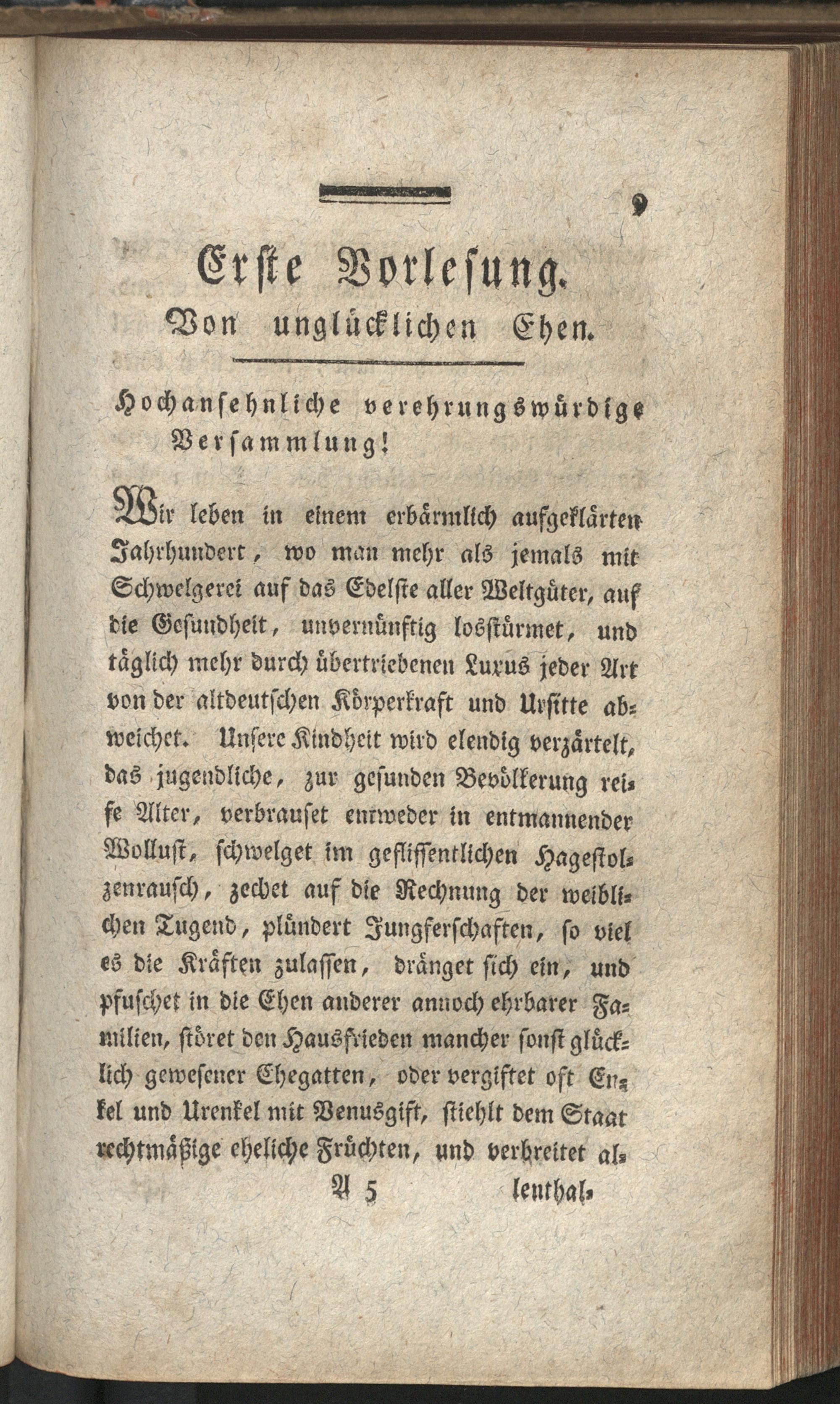 9

Erste Vorlesung.
Von unglücklichen Ehen.

Hochansehnliche verehrungswürdige Versammlung!

Wir leben in einem erbärmlich aufgeklärten Jahrhundert, wo man mehr als jemals mit Schwelgerei auf das Edelste aller Weltgüter, auf die Gesundheit, unvernünftig losstürmet, und täglich mehr durch übertriebenen Luxus jeder Art von der altdeutschen Körperkraft und Ursitte abweichet. Unsere Kindheit wird elendig verzärtelt, das jugendliche, zur gesunden Bevölkerung reife Alter, verbrauset entweder in entmannender Wollust, schwelget im geflissentlichen Hagestolzenrausch, zechet auf die Rechnung der weiblichen Tugend, plündert Jungferschaften, so viel es die Kräften zulassen, dränget sich ein, und pfuschet in die Ehen anderer annoch ehrbarer Familien, störet den Hausfrieden mancher sonst glücklich gewesener Ehegatten, oder vergiftet oft Enkel und Urenkel mit Venusgift, stiehlt dem Staat rechtmäßige eheliche Früchten, und verbreitet al-

A 5 lenthal-